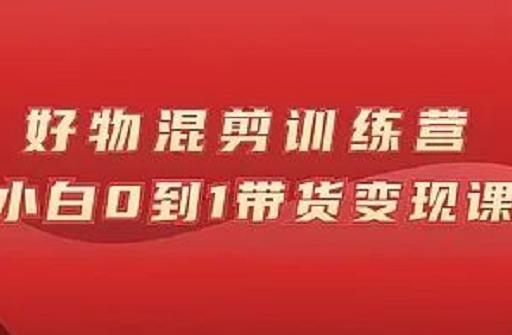 好物混剪训练营
小白0到1带货变现课